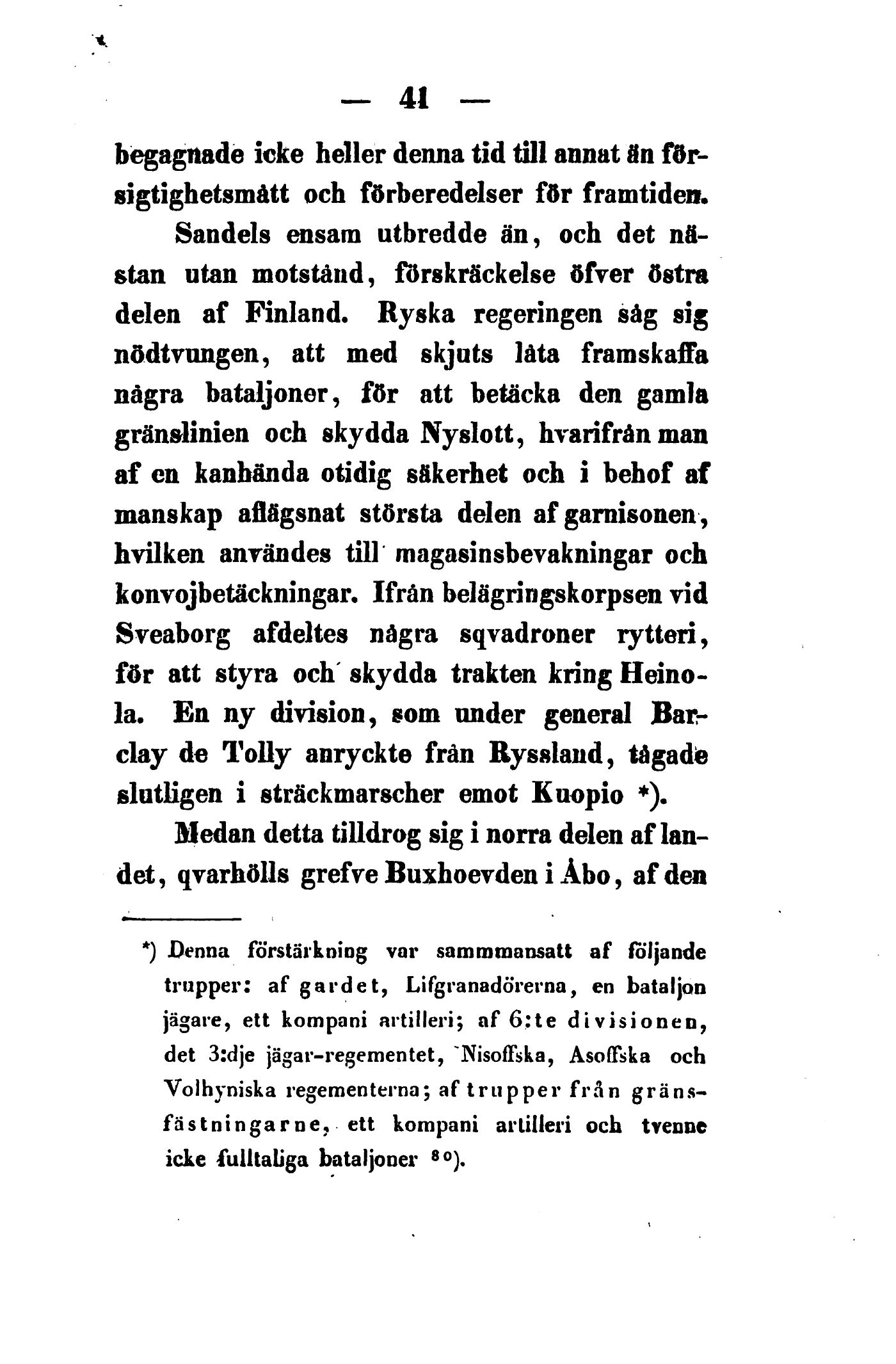 — 41 —

begagnade icke heller denna tid till annat än försigtighetsmått och förberedelser för framtiden.

Sandels ensam utbredde än, och det nästan utan motstånd, förskräckelse öfver östra delen af Finland. Ryska regeringen såg sig nödtvungen, att med skjuts låta framskaffa några bataljoner, för att betäcka den gamla gränslinien och skydda Nyslott, hvarifrån man af en kanhända otidig säkerhet och i behof af manskap aflägsnat största delen af garnisonen, hvilken användes till magasinsbevakningar och konvojbetäckningar. Ifrån belägringskorpsen vid Sveaborg afdeltes några sqvadroner rytteri, för att styra och skydda trakten kring Heinola. En ny division, som under general Barclay de Tolly anryckte från Ryssland, tågade slutligen i sträckmarscher emot Kuopio *).

Medan detta tilldrog sig i norra delen af landet, qvarhölls grefve Buxhoevden i Åbo, af den

*) Denna förstärkning var sammmansatt af följande trupper: af gardet, Lifgranadörerna, en bataljon jägare, ett kompani artilleri; af 6:te divisionen, det 3:dje jägar-regementet, Nisoffska, Asoffska och Volhyniska regementerna; af trupper från gränsfästningarne, ett kompani artilleri och tvenne icke fulltaliga bataljoner $^{80}$).